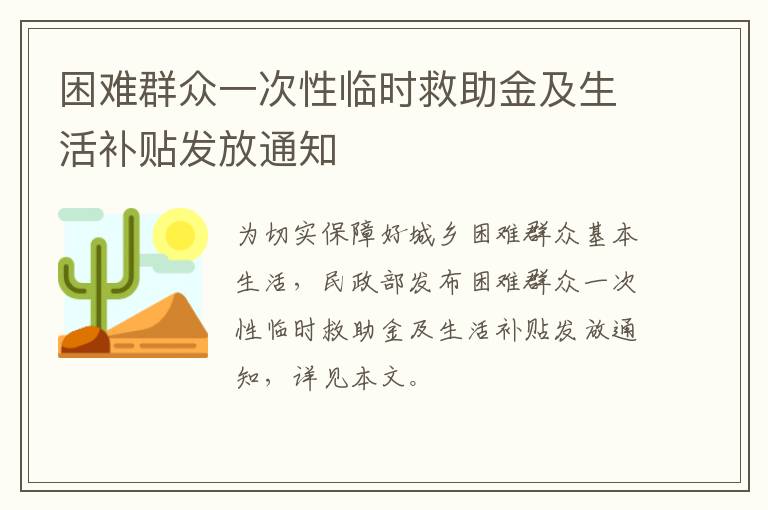 困难群众一次性临时救助金及生活补贴发放通知

为切实保障好城乡困难群众基本生活，民政部发布困难群众一次性临时救助金及生活补贴发放通知，详见本文。